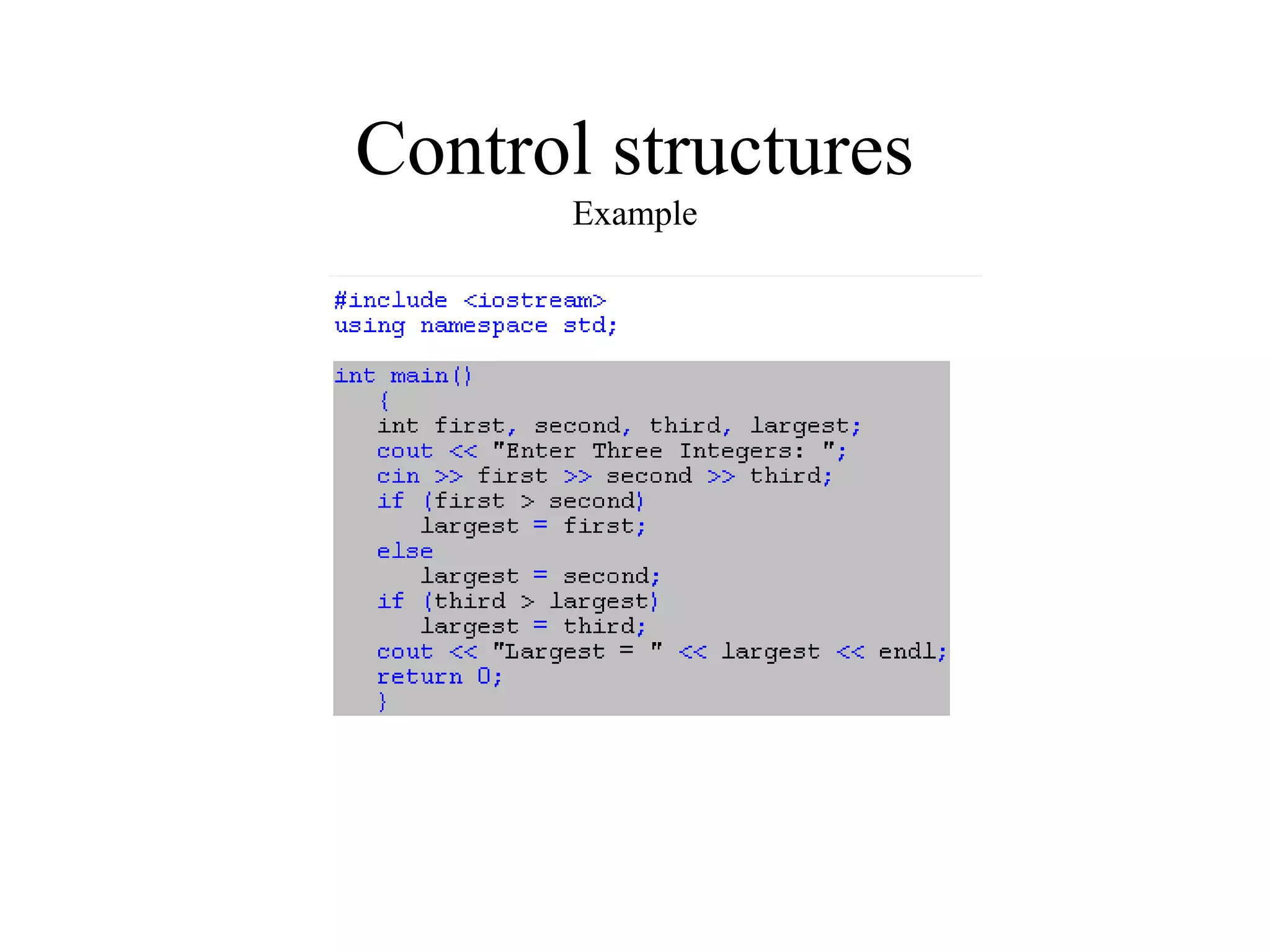 Control structures
Example

#include <iostream>
using namespace std;

int main()
{
int first, second, third, largest;
cout << "Enter Three Integers: ";
cin >> first >> second >> third;
if (first > second)
largest = first;
else
largest = second;
if (third > largest)
largest = third;
cout << "Largest = " << largest << endl;
return 0;
}